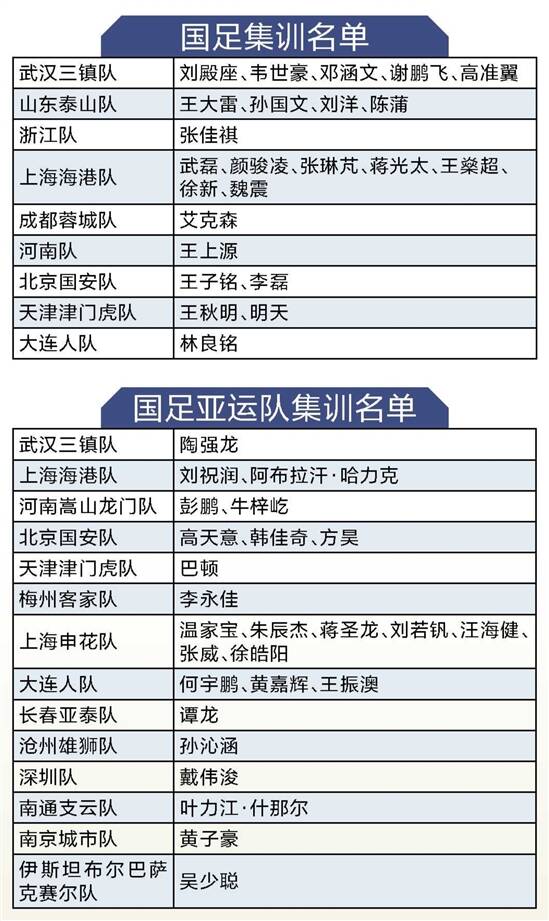 国足集训名单

| 武汉三镇队 | 刘殿座、韦世豪、邓涵文、谢鹏飞、高准翼 |
|---|---|
| 山东泰山队 | 王大雷、孙国文、刘洋、陈蒲 |
| 浙江队 | 张佳祺 |
| 上海海港队 | 武磊、颜骏凌、张琳芃、蒋光太、王燊超、徐新、魏震 |
| 成都蓉城队 | 艾克森 |
| 河南队 | 王上源 |
| 北京国安队 | 王子铭、李磊 |
| 天津津门虎队 | 王秋明、明天 |
| 大连人队 | 林良铭 |

国足亚运队集训名单

| 武汉三镇队 | 陶强龙 |
|---|---|
| 上海海港队 | 刘祝润、阿布拉汗·哈力克 |
| 河南嵩山龙门队 | 彭鹏、牛梓屹 |
| 北京国安队 | 高天意、韩佳奇、方昊 |
| 天津津门虎队 | 巴顿 |
| 梅州客家队 | 李永佳 |
| 上海申花队 | 温家宝、朱辰杰、蒋圣龙、刘若钒、汪海健、张威、徐皓阳 |
| 大连人队 | 何宇鹏、黄嘉辉、王振澳 |
| 长春亚泰队 | 谭龙 |
| 沧州雄狮队 | 孙沁涵 |
| 深圳队 | 戴伟浚 |
| 南通支云队 | 叶力江·什那尔 |
| 南京城市队 | 黄子豪 |
| 伊斯坦布尔巴萨克赛尔队 | 吴少聪 |